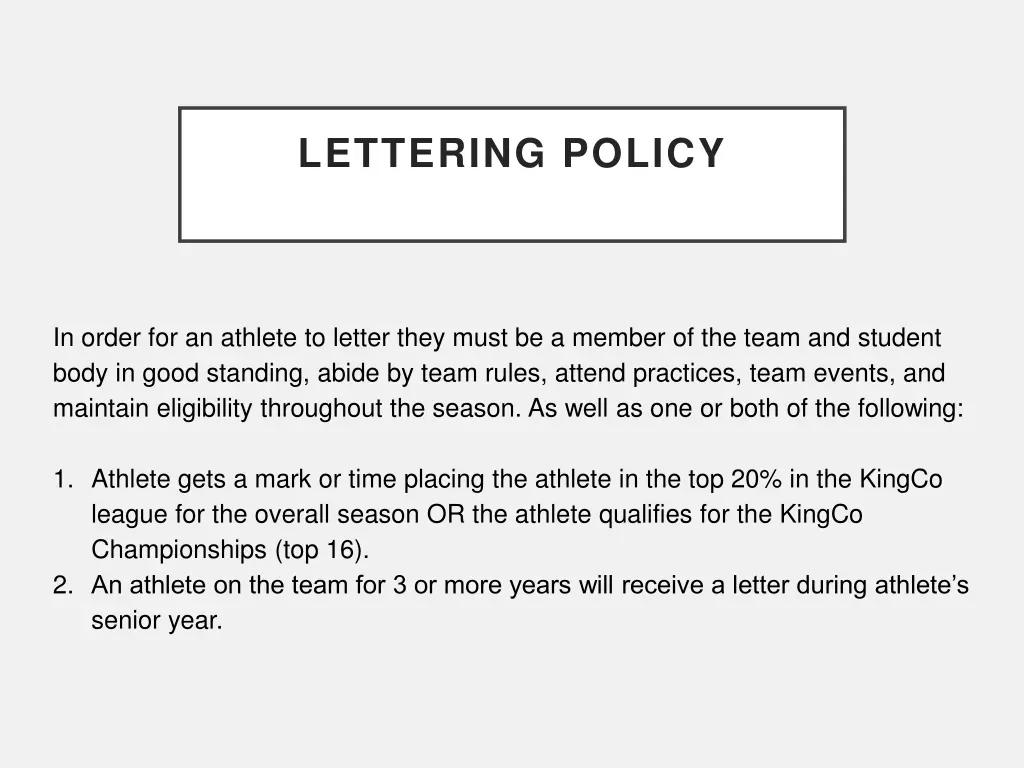 LETTERING POLICY

In order for an athlete to letter they must be a member of the team and student body in good standing, abide by team rules, attend practices, team events, and maintain eligibility throughout the season. As well as one or both of the following:

1. Athlete gets a mark or time placing the athlete in the top 20% in the KingCo league for the overall season OR the athlete qualifies for the KingCo Championships (top 16).
2. An athlete on the team for 3 or more years will receive a letter during athlete's senior year.